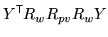 $Y^{\top} R_w R_{pv} R_w Y$